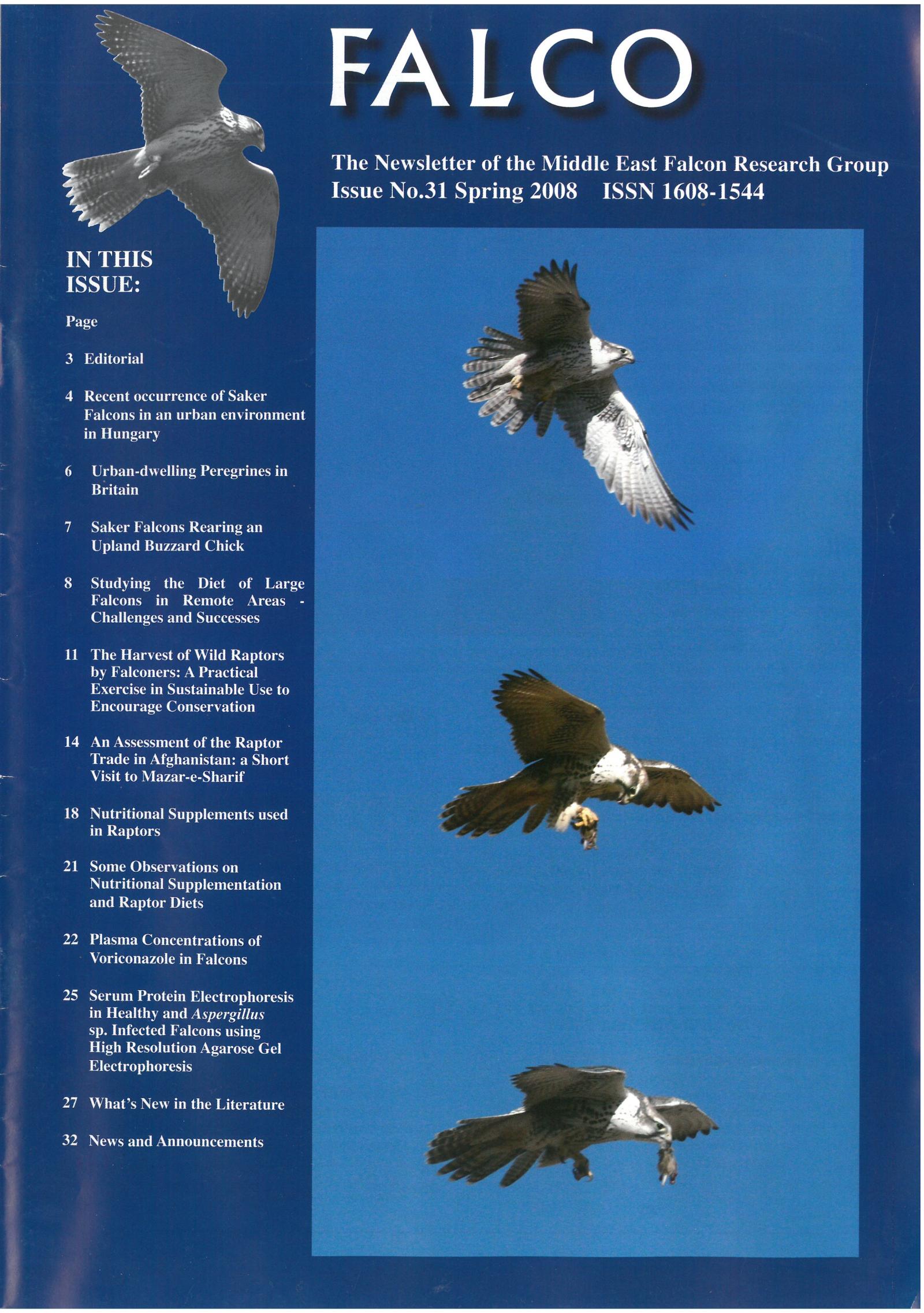 FALCO

The Newsletter of the Middle East Falcon Research Group
Issue No.31 Spring 2008 ISSN 1608-1544

IN THIS ISSUE:

Page

3 Editorial

4 Recent occurrence of Saker Falcons in an urban environment in Hungary

6 Urban-dwelling Peregrines in Britain

7 Saker Falcons Rearing an Upland Buzzard Chick

8 Studying the Diet of Large Falcons in Remote Areas - Challenges and Successes

11 The Harvest of Wild Raptors by Falconers: A Practical Exercise in Sustainable Use to Encourage Conservation

14 An Assessment of the Raptor Trade in Afghanistan: a Short Visit to Mazar-e-Sharif

18 Nutritional Supplements used in Raptors

21 Some Observations on Nutritional Supplementation and Raptor Diets

22 Plasma Concentrations of Voriconazole in Falcons

25 Serum Protein Electrophoresis in Healthy and Aspergillus sp. Infected Falcons using High Resolution Agarose Gel Electrophoresis

27 What's New in the Literature

32 News and Announcements